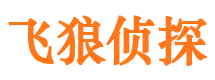 飞狼侦探